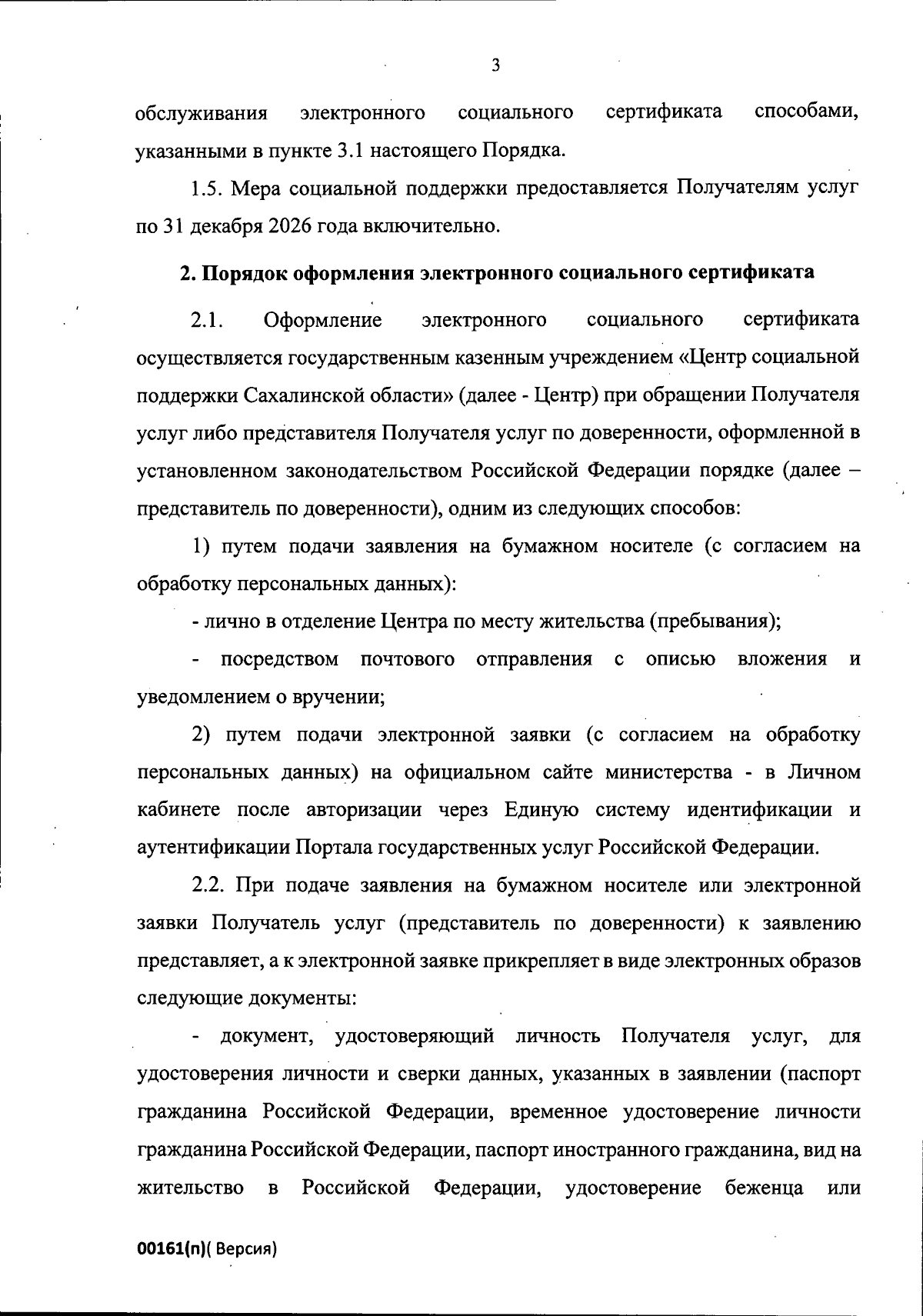 3

обслуживания электронного социального сертификата способами, указанными в пункте 3.1 настоящего Порядка.

1.5. Мера социальной поддержки предоставляется Получателям услуг по 31 декабря 2026 года включительно.

2. Порядок оформления электронного социального сертификата

2.1. Оформление электронного социального сертификата осуществляется государственным казенным учреждением «Центр социальной поддержки Сахалинской области» (далее - Центр) при обращении Получателя услуг либо представителя Получателя услуг по доверенности, оформленной в установленном законодательством Российской Федерации порядке (далее – представитель по доверенности), одним из следующих способов:

1) путем подачи заявления на бумажном носителе (с согласием на обработку персональных данных):

- лично в отделение Центра по месту жительства (пребывания);

- посредством почтового отправления с описью вложения и уведомлением о вручении;

2) путем подачи электронной заявки (с согласием на обработку персональных данных) на официальном сайте министерства - в Личном кабинете после авторизации через Единую систему идентификации и аутентификации Портала государственных услуг Российской Федерации.

2.2. При подаче заявления на бумажном носителе или электронной заявки Получатель услуг (представитель по доверенности) к заявлению представляет, а к электронной заявке прикрепляет в виде электронных образов следующие документы:

- документ, удостоверяющий личность Получателя услуг, для удостоверения личности и сверки данных, указанных в заявлении (паспорт гражданина Российской Федерации, временное удостоверение личности гражданина Российской Федерации, паспорт иностранного гражданина, вид на жительство в Российской Федерации, удостоверение беженца или

00161(п)( Версия)